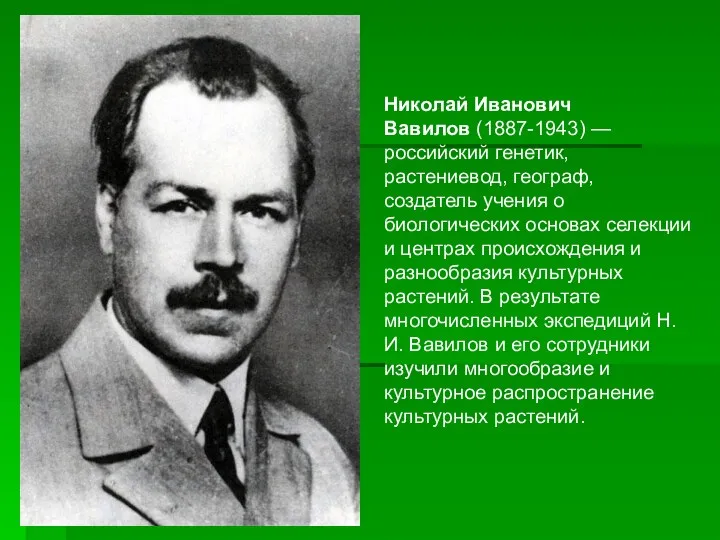 Николай Иванович Вавилов (1887-1943) — российский генетик, растениевод, географ, создатель учения о биологических основах селекции и центрах происхождения и разнообразия культурных растений. В результате многочисленных экспедиций Н. И. Вавилов и его сотрудники изучили многообразие и культурное распространение культурных растений.